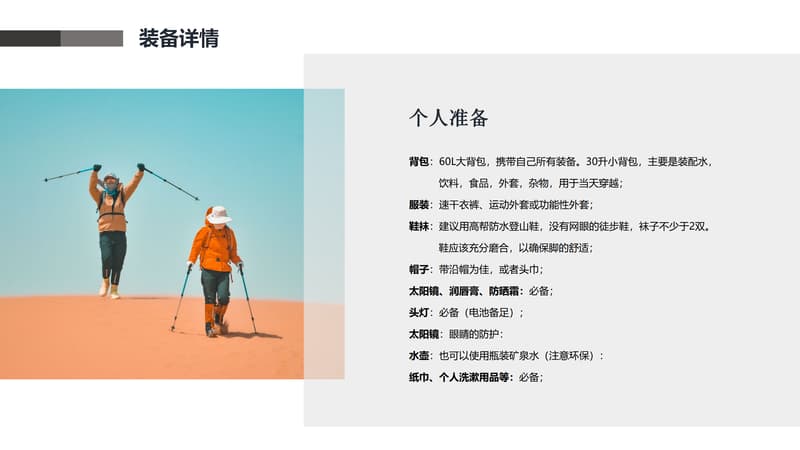 装备详情

个人准备

背包：60L大背包，携带自己所有装备。30升小背包，主要是装配水，饮料，食品，外套，杂物，用于当天穿越；

服装：速干衣裤、运动外套或功能性外套；

鞋袜：建议用高帮防水登山鞋，没有网眼的徒步鞋，袜子不少于2双。鞋应该充分磨合，以确保脚的舒适；

帽子：带沿帽为佳，或者头巾；

太阳镜、润唇膏、防晒霜：必备；

头灯：必备（电池备足）；

太阳镜：眼睛的防护；

水壶：也可以使用瓶装矿泉水（注意环保）；

纸巾、个人洗漱用品等：必备；